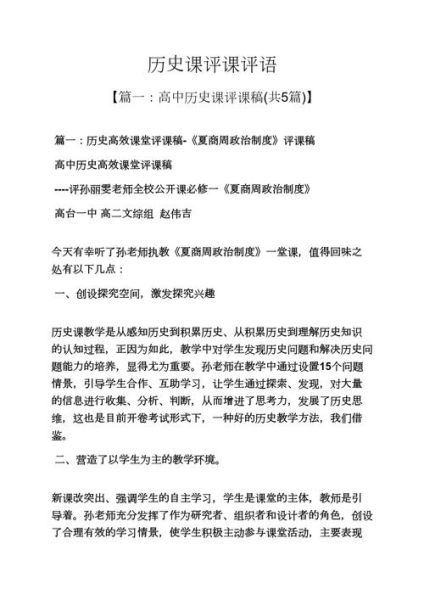 历史课评课评语

【篇一：高中历史课评课稿(共5篇)】

篇一：历史高效课堂评课稿-《夏商周政治制度》评课稿

高中历史高效课堂评课稿

----评孙丽雯老师全校公开课必修一《夏商周政治制度》

高台一中 高二文综组 赵伟吉

今天有幸听了孙老师执教《夏商周政治制度》一堂课，值得回味之处有以下几点：

一、创设探究空间，激发探究兴趣

历史课教学是从感知历史到积累历史、从积累历史到理解历史知识的认知过程，正因为如此，教学中对学生发现历史问题和解决历史问题能力的培养，显得尤为重要。孙老师在教学中通过设置15个问题情景，引导学生合作、互助学习，让学生通过探索、发现，对大量的信息进行收集、分析、判断，从而增进了思考力，发展了历史思维，这也是目前开卷考试形式下，一种好的历史教学方法，我们借鉴。

二、营造了以学生为主的教学环境。

新课改突出、强调学生的自主学习，学生是课堂的主体，教师是引导着。孙老师充分发挥了作为研究者、组织者和设计者的角色，创设了合理有效的学习情景，使学生积极主动参与课堂活动，主要表现